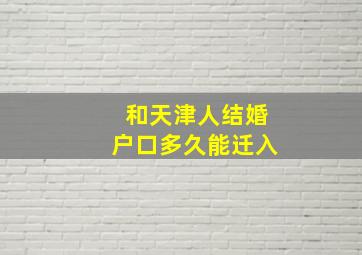 和天津人结婚
户口多久能迁入